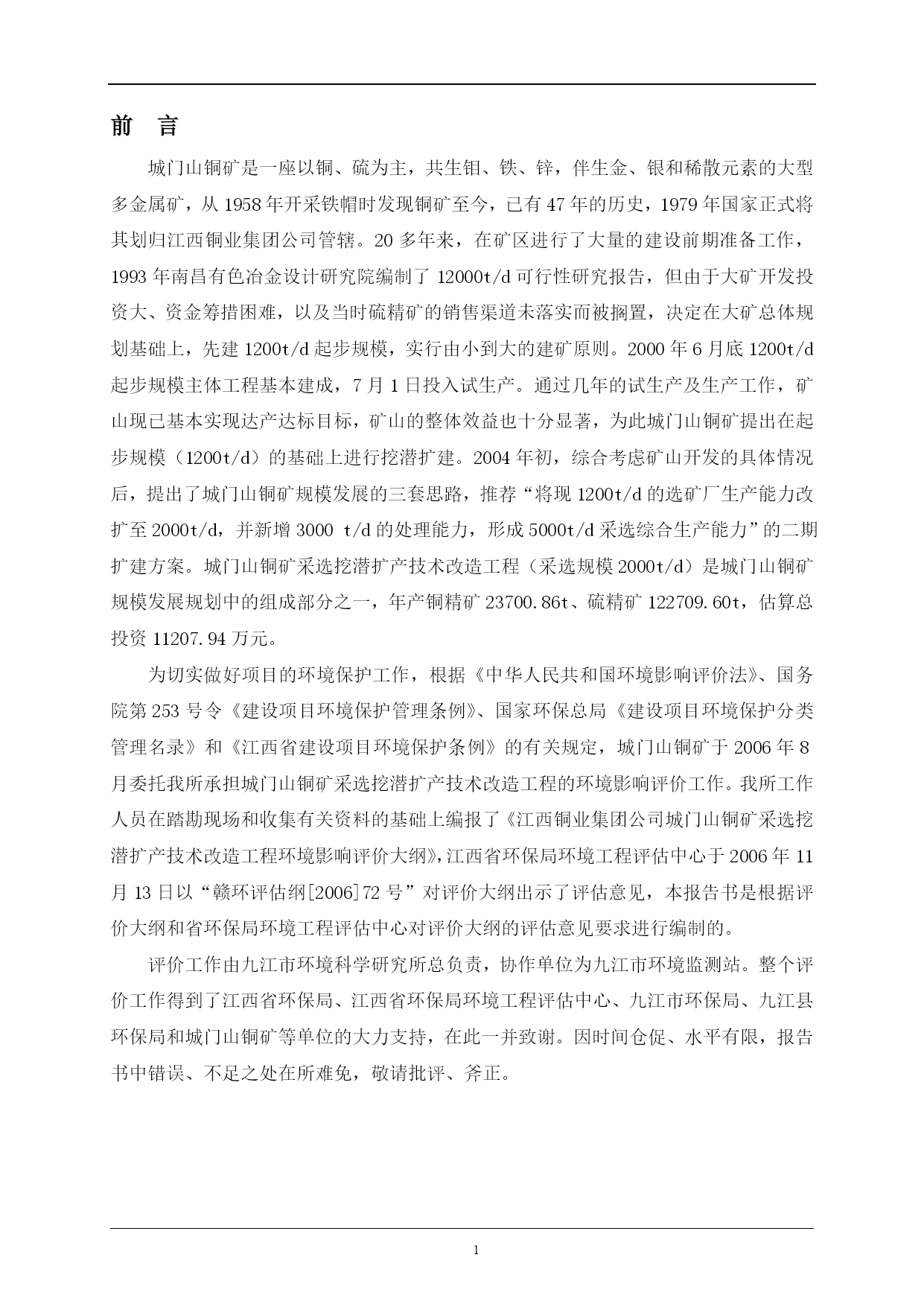 前　言

城门山铜矿是一座以铜、硫为主，共生钼、铁、锌，伴生金、银和稀散元素的大型多金属矿，从1958年开采铁帽时发现铜矿至今，已有47年的历史，1979年国家正式将其划归江西铜业集团公司管辖。20多年来，在矿区进行了大量的建设前期准备工作，1993年南昌有色冶金设计研究院编制了12000t/d可行性研究报告，但由于大矿开发投资大、资金筹措困难，以及当时硫精矿的销售渠道未落实而被搁置，决定在大矿总体规划基础上，先建1200t/d起步规模，实行由小到大的建矿原则。2000年6月底1200t/d起步规模主体工程基本建成，7月1日投入试生产。通过几年的试生产及生产工作，矿山现已基本实现达产达标目标，矿山的整体效益也十分显著，为此城门山铜矿提出在起步规模（1200t/d）的基础上进行挖潜扩建。2004年初，综合考虑矿山开发的具体情况后，提出了城门山铜矿规模发展的三套思路，推荐“将现1200t/d的选矿厂生产能力改扩至2000t/d，并新增3000 t/d的处理能力，形成5000t/d采选综合生产能力”的二期扩建方案。城门山铜矿采选挖潜扩产技术改造工程（采选规模2000t/d）是城门山铜矿规模发展规划中的组成部分之一，年产铜精矿23700.86t、硫精矿122709.60t，估算总投资11207.94万元。

为切实做好项目的环境保护工作，根据《中华人民共和国环境影响评价法》、国务院第253号令《建设项目环境保护管理条例》、国家环保总局《建设项目环境保护分类管理名录》和《江西省建设项目环境保护条例》的有关规定，城门山铜矿于2006年8月委托我所承担城门山铜矿采选挖潜扩产技术改造工程的环境影响评价工作。我所工作人员在踏勘现场和收集有关资料的基础上编报了《江西铜业集团公司城门山铜矿采选挖潜扩产技术改造工程环境影响评价大纲》，江西省环保局环境工程评估中心于2006年11月13日以“赣环评估纲[2006]72号”对评价大纲出示了评估意见，本报告书是根据评价大纲和省环保局环境工程评估中心对评价大纲的评估意见要求进行编制的。

评价工作由九江市环境科学研究所总负责，协作单位为九江市环境监测站。整个评价工作得到了江西省环保局、江西省环保局环境工程评估中心、九江市环保局、九江县环保局和城门山铜矿等单位的大力支持，在此一并致谢。因时间仓促、水平有限，报告书中错误、不足之处在所难免，敬请批评、斧正。

1